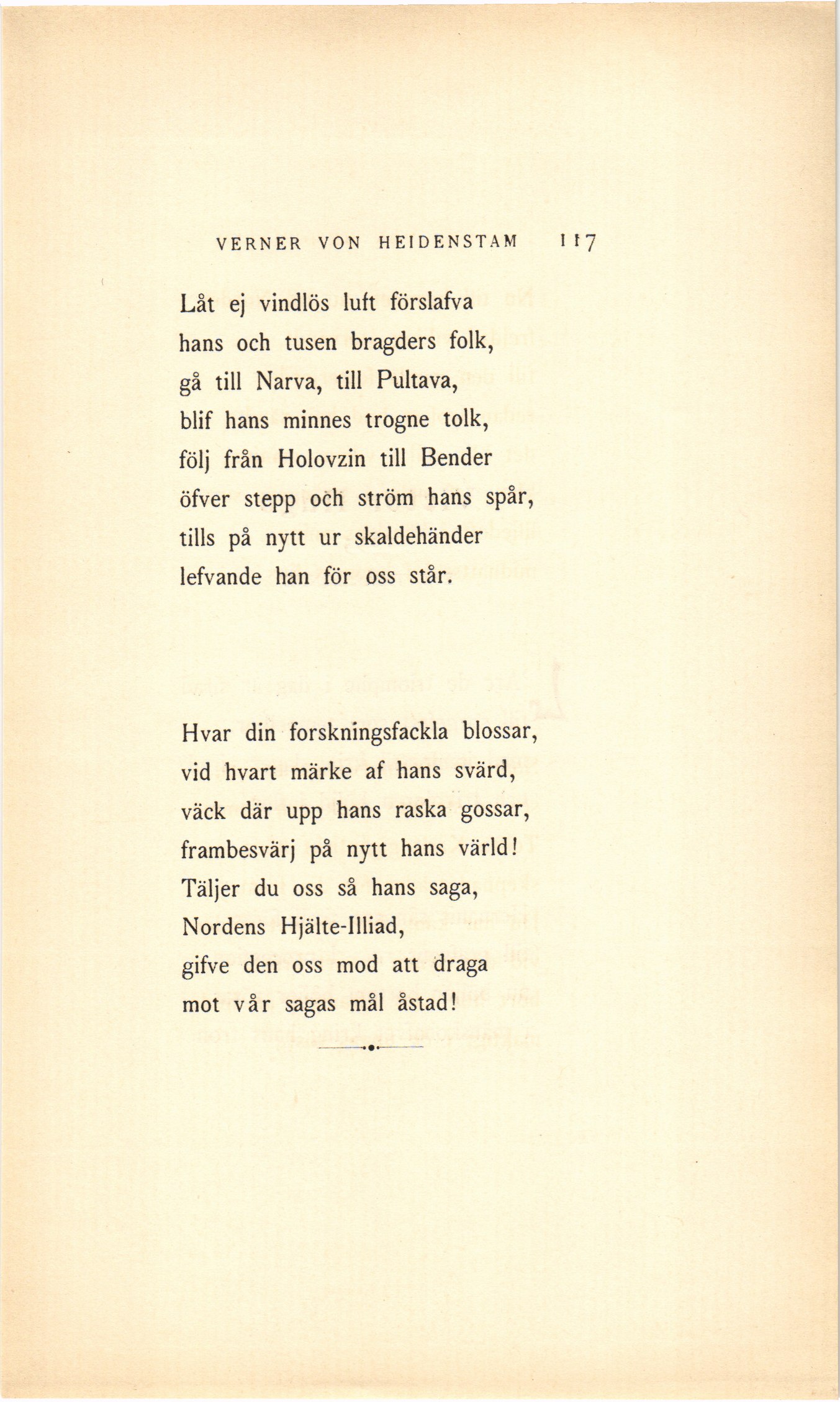 VERNER VON HEIDENSTAM 117

Låt ej vindlös luft förslafva
hans och tusen bragders folk,
gå till Narva, till Pultava,
blif hans minnes trogne tolk,
följ från Holovzin till Bender
öfver stepp och ström hans spår,
tills på nytt ur skaldehänder
lefvande han för oss står.

Hvar din forskningsfackla blossar,
vid hvart märke af hans svärd,
väck där upp hans raska gossar,
frambesvärj på nytt hans värld!
Täljer du oss så hans saga,
Nordens Hjälte-Illiad,
gifve den oss mod att draga
mot vår sagas mål åstad!